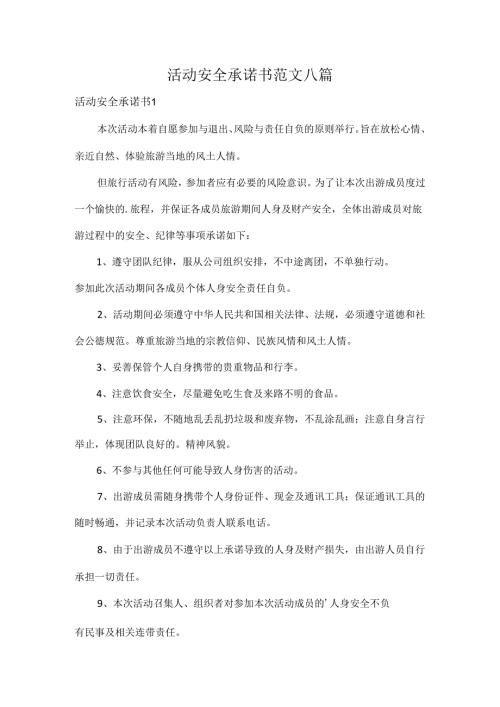 活动安全承诺书范文八篇

活动安全承诺书1

本次活动本着自愿参加与退出、风险与责任自负的原则举行，旨在放松心情、亲近自然、体验旅游当地的风土人情。

但旅行活动有风险，参加者应有必要的风险意识。为了让本次出游成员度过一个愉快的.旅程，并保证各成员旅游期间人身及财产安全，全体出游成员对旅游过程中的安全、纪律等事项承诺如下：

1、遵守团队纪律，服从公司组织安排，不中途离团，不单独行动。

参加此次活动期间各成员个体人身安全责任自负。

2、活动期间必须遵守中华人民共和国相关法律、法规，必须遵守道德和社会公德规范。尊重旅游当地的宗教信仰、民族风情和风土人情。

3、妥善保管个人自身携带的贵重物品和行李。

4、注意饮食安全，尽量避免吃生食及来路不明的食品。

5、注意环保，不随地乱丢乱扔垃圾和废弃物，不乱涂乱画；注意自身言行举止，体现团队良好的。精神风貌。

6、不参与其他任何可能导致人身伤害的活动。

7、出游成员需随身携带个人身份证件、现金及通讯工具；保证通讯工具的随时畅通，并记录本次活动负责人联系电话。

8、由于出游成员不遵守以上承诺导致的人身及财产损失，由出游人员自行承担一切责任。

9、本次活动召集人、组织者对参加本次活动成员的'人身安全不负

有民事及相关连带责任。